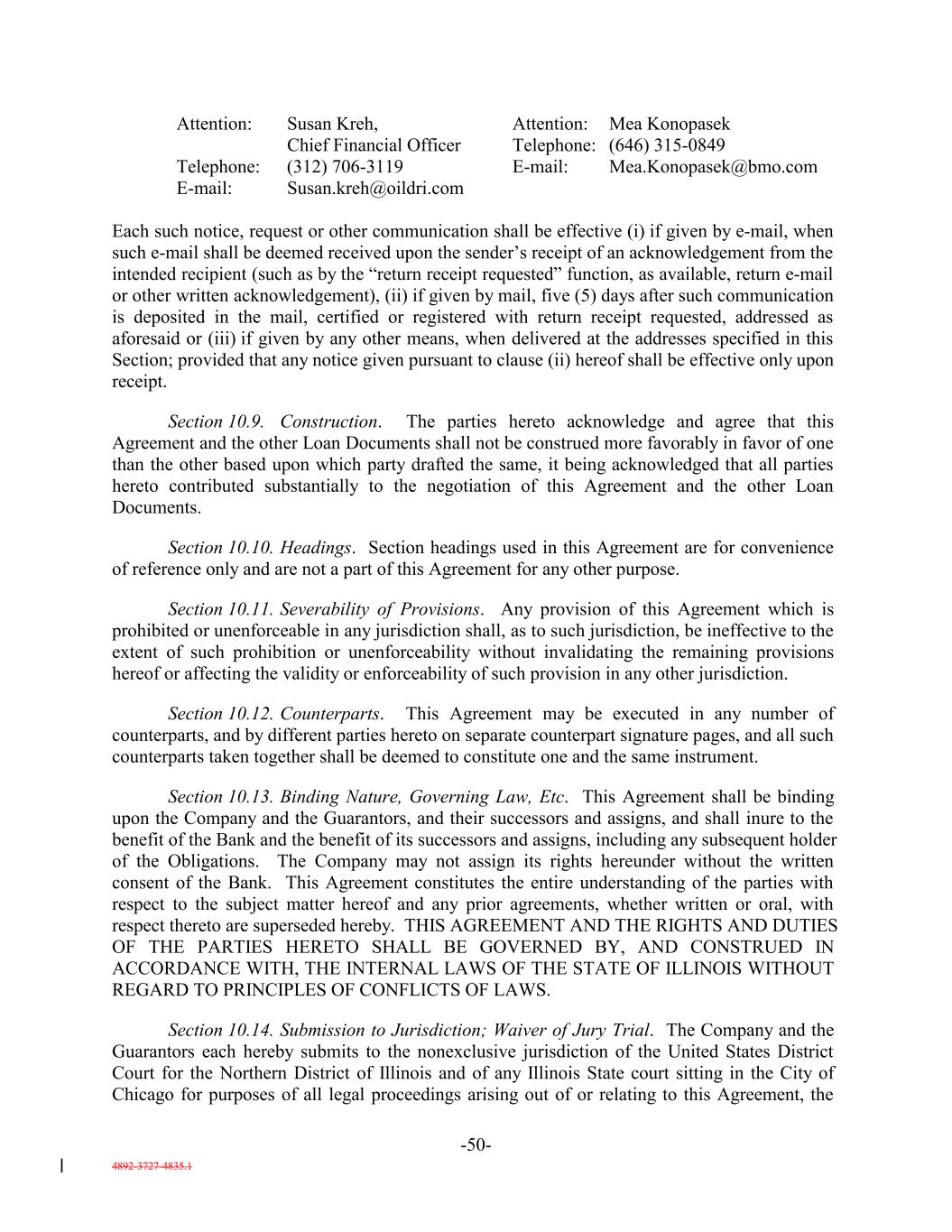 Attention: Susan Kreh, Chief Financial Officer
Telephone: (312) 706-3119
E-mail: Susan.kreh@oildri.com

Attention: Mea Konopasek
Telephone: (646) 315-0849
E-mail: Mea.Konopasek@bmo.com

Each such notice, request or other communication shall be effective (i) if given by e-mail, when such e-mail shall be deemed received upon the sender's receipt of an acknowledgement from the intended recipient (such as by the "return receipt requested" function, as available, return e-mail or other written acknowledgement), (ii) if given by mail, five (5) days after such communication is deposited in the mail, certified or registered with return receipt requested, addressed as aforesaid or (iii) if given by any other means, when delivered at the addresses specified in this Section; provided that any notice given pursuant to clause (ii) hereof shall be effective only upon receipt.

Section 10.9. Construction. The parties hereto acknowledge and agree that this Agreement and the other Loan Documents shall not be construed more favorably in favor of one than the other based upon which party drafted the same, it being acknowledged that all parties hereto contributed substantially to the negotiation of this Agreement and the other Loan Documents.

Section 10.10. Headings. Section headings used in this Agreement are for convenience of reference only and are not a part of this Agreement for any other purpose.

Section 10.11. Severability of Provisions. Any provision of this Agreement which is prohibited or unenforceable in any jurisdiction shall, as to such jurisdiction, be ineffective to the extent of such prohibition or unenforceability without invalidating the remaining provisions hereof or affecting the validity or enforceability of such provision in any other jurisdiction.

Section 10.12. Counterparts. This Agreement may be executed in any number of counterparts, and by different parties hereto on separate counterpart signature pages, and all such counterparts taken together shall be deemed to constitute one and the same instrument.

Section 10.13. Binding Nature, Governing Law, Etc. This Agreement shall be binding upon the Company and the Guarantors, and their successors and assigns, and shall inure to the benefit of the Bank and the benefit of its successors and assigns, including any subsequent holder of the Obligations. The Company may not assign its rights hereunder without the written consent of the Bank. This Agreement constitutes the entire understanding of the parties with respect to the subject matter hereof and any prior agreements, whether written or oral, with respect thereto are superseded hereby. THIS AGREEMENT AND THE RIGHTS AND DUTIES OF THE PARTIES HERETO SHALL BE GOVERNED BY, AND CONSTRUED IN ACCORDANCE WITH, THE INTERNAL LAWS OF THE STATE OF ILLINOIS WITHOUT REGARD TO PRINCIPLES OF CONFLICTS OF LAWS.

Section 10.14. Submission to Jurisdiction; Waiver of Jury Trial. The Company and the Guarantors each hereby submits to the nonexclusive jurisdiction of the United States District Court for the Northern District of Illinois and of any Illinois State court sitting in the City of Chicago for purposes of all legal proceedings arising out of or relating to this Agreement, the

-50-

4892-3727-4835.1